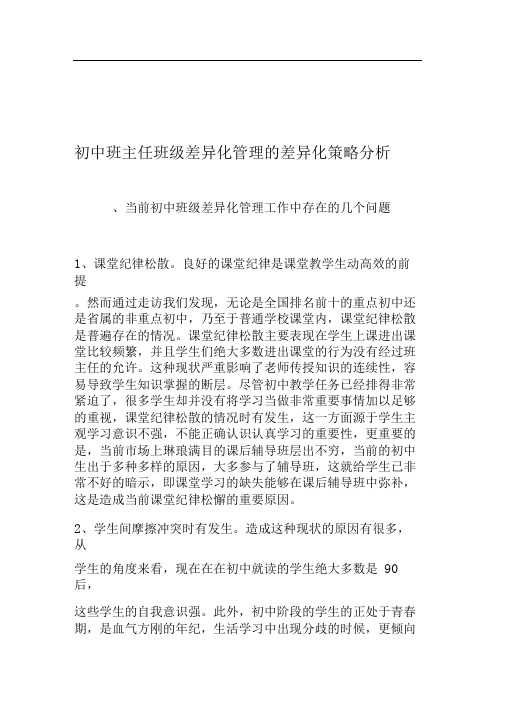 初中班主任班级差异化管理的差异化策略分析

、当前初中班级差异化管理工作中存在的几个问题

1、课堂纪律松散。良好的课堂纪律是课堂教学生动高效的前提

。然而通过走访我们发现，无论是全国排名前十的重点初中还是省属的非重点初中，乃至于普通学校课堂内，课堂纪律松散是普遍存在的情况。课堂纪律松散主要表现在学生上课进出课堂比较频繁，并且学生们绝大多数进出课堂的行为没有经过班主任的允许。这种现状严重影响了老师传授知识的连续性，容易导致学生知识掌握的断层。尽管初中教学任务已经排得非常紧迫了，很多学生却并没有将学习当做非常重要事情加以足够的重视，课堂纪律松散的情况时有发生，这一方面源于学生主观学习意识不强，不能正确认识认真学习的重要性，更重要的是，当前市场上琳琅满目的课后辅导班层出不穷，当前的初中生出于多种多样的原因，大多参与了辅导班，这就给学生已非常不好的暗示，即课堂学习的缺失能够在课后辅导班中弥补，这是造成当前课堂纪律松懈的重要原因。

2、学生间摩擦冲突时有发生。造成这种现状的原因有很多，从

学生的角度来看，现在在在初中就读的学生绝大多数是 90 后，

这些学生的自我意识强。此外，初中阶段的学生的正处于青春期，是血气方刚的年纪，生活学习中出现分歧的时候，更倾向